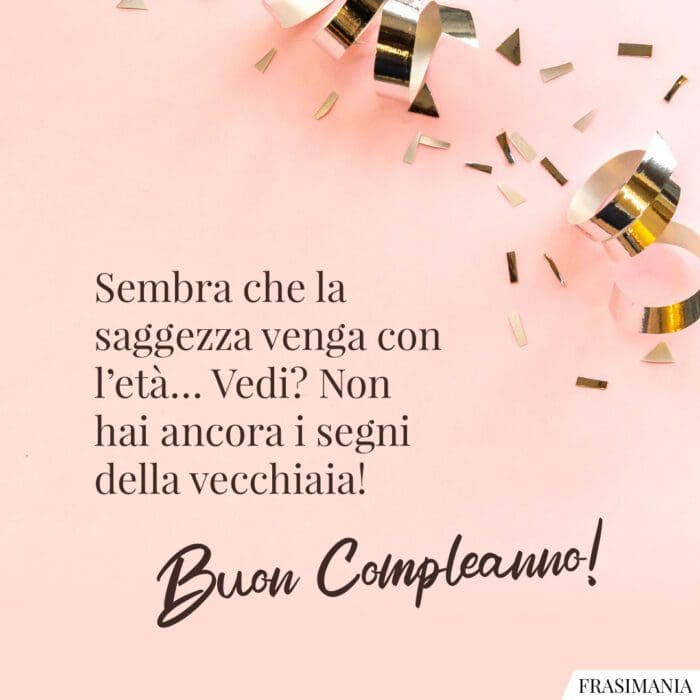 Sembra che la saggezza venga con l’età… Vedi? Non hai ancora i segni della vecchiaia!

Buon Compleanno!

FRASIMANIA